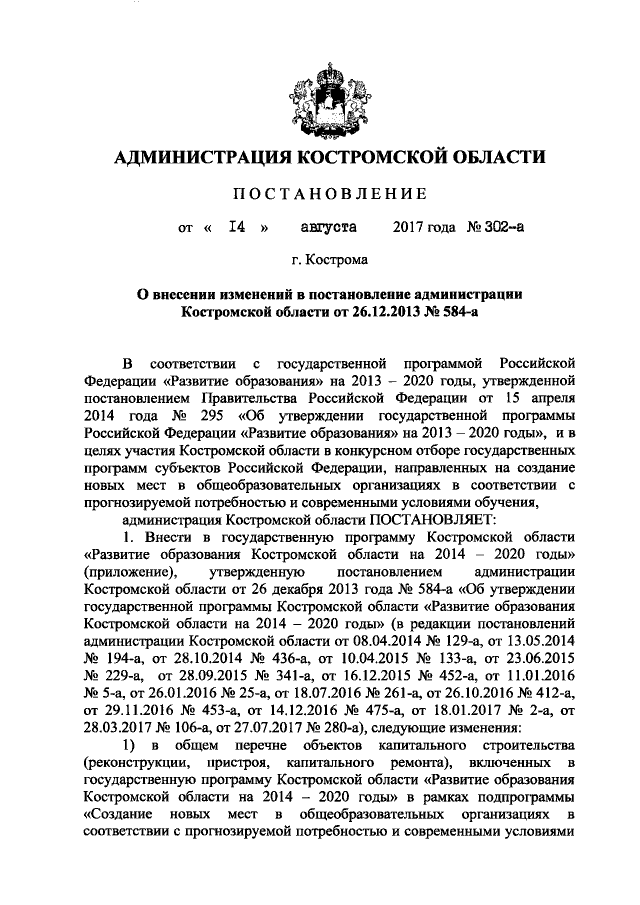 АДМИНИСТРАЦИЯ КОСТРОМСКОЙ ОБЛАСТИ

ПОСТАНОВЛЕНИЕ

от « 14 » августа 2017 года № 302-а

г. Кострома

О внесении изменений в постановление администрации Костромской области от 26.12.2013 № 584-а

В соответствии с государственной программой Российской Федерации «Развитие образования» на 2013 – 2020 годы, утвержденной постановлением Правительства Российской Федерации от 15 апреля 2014 года № 295 «Об утверждении государственной программы Российской Федерации «Развитие образования» на 2013 – 2020 годы», и в целях участия Костромской области в конкурсном отборе государственных программ субъектов Российской Федерации, направленных на создание новых мест в общеобразовательных организациях в соответствии с прогнозируемой потребностью и современными условиями обучения,

администрация Костромской области ПОСТАНОВЛЯЕТ:

1. Внести в государственную программу Костромской области «Развитие образования Костромской области на 2014 – 2020 годы» (приложение), утвержденную постановлением администрации Костромской области от 26 декабря 2013 года № 584-а «Об утверждении государственной программы Костромской области «Развитие образования Костромской области на 2014 – 2020 годы» (в редакции постановлений администрации Костромской области от 08.04.2014 № 129-а, от 13.05.2014 № 194-а, от 28.10.2014 № 436-а, от 10.04.2015 № 133-а, от 23.06.2015 № 229-а, от 28.09.2015 № 341-а, от 16.12.2015 № 452-а, от 11.01.2016 № 5-а, от 26.01.2016 № 25-а, от 18.07.2016 № 261-а, от 26.10.2016 № 412-а, от 29.11.2016 № 453-а, от 14.12.2016 № 475-а, от 18.01.2017 № 2-а, от 28.03.2017 № 106-а, от 27.07.2017 № 280-а), следующие изменения:

1) в общем перечне объектов капитального строительства (реконструкции, пристроя, капитального ремонта), включенных в государственную программу Костромской области «Развитие образования Костромской области на 2014 – 2020 годы» в рамках подпрограммы «Создание новых мест в общеобразовательных организациях в соответствии с прогнозируемой потребностью и современными условиями